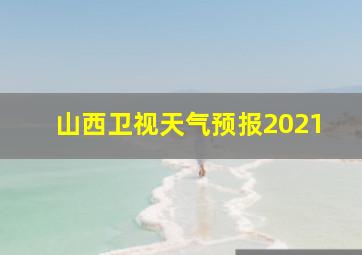 山西卫视天气预报2021